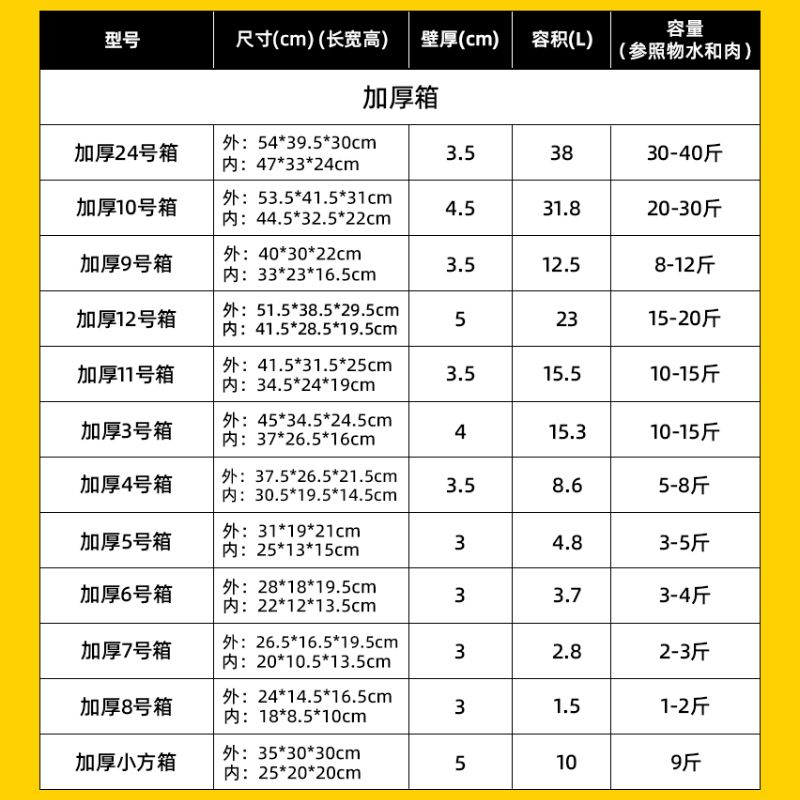 | 型号 | 尺寸(cm)(长宽高) | 壁厚(cm) | 容积(L) | 容量（参照物水和肉） |
|---|---|---|---|---|
| 加厚箱 | | | | |
| 加厚24号箱 | 外：54*39.5*30cm 内：47*33*24cm | 3.5 | 38 | 30-40斤 |
| 加厚10号箱 | 外：53.5*41.5*31cm 内：44.5*32.5*22cm | 4.5 | 31.8 | 20-30斤 |
| 加厚9号箱 | 外：40*30*22cm 内：33*23*16.5cm | 3.5 | 12.5 | 8-12斤 |
| 加厚12号箱 | 外：51.5*38.5*29.5cm 内：41.5*28.5*19.5cm | 5 | 23 | 15-20斤 |
| 加厚11号箱 | 外：41.5*31.5*25cm 内：34.5*24*19cm | 3.5 | 15.5 | 10-15斤 |
| 加厚3号箱 | 外：45*34.5*24.5cm 内：37*26.5*16cm | 4 | 15.3 | 10-15斤 |
| 加厚4号箱 | 外：37.5*26.5*21.5cm 内：30.5*19.5*14.5cm | 3.5 | 8.6 | 5-8斤 |
| 加厚5号箱 | 外：31*19*21cm 内：25*13*15cm | 3 | 4.8 | 3-5斤 |
| 加厚6号箱 | 外：28*18*19.5cm 内：22*12*13.5cm | 3 | 3.7 | 3-4斤 |
| 加厚7号箱 | 外：26.5*16.5*19.5cm 内：20*10.5*13.5cm | 3 | 2.8 | 2-3斤 |
| 加厚8号箱 | 外：24*14.5*16.5cm 内：18*8.5*10cm | 3 | 1.5 | 1-2斤 |
| 加厚小方箱 | 外：35*30*30cm 内：25*20*20cm | 5 | 10 | 9斤 |